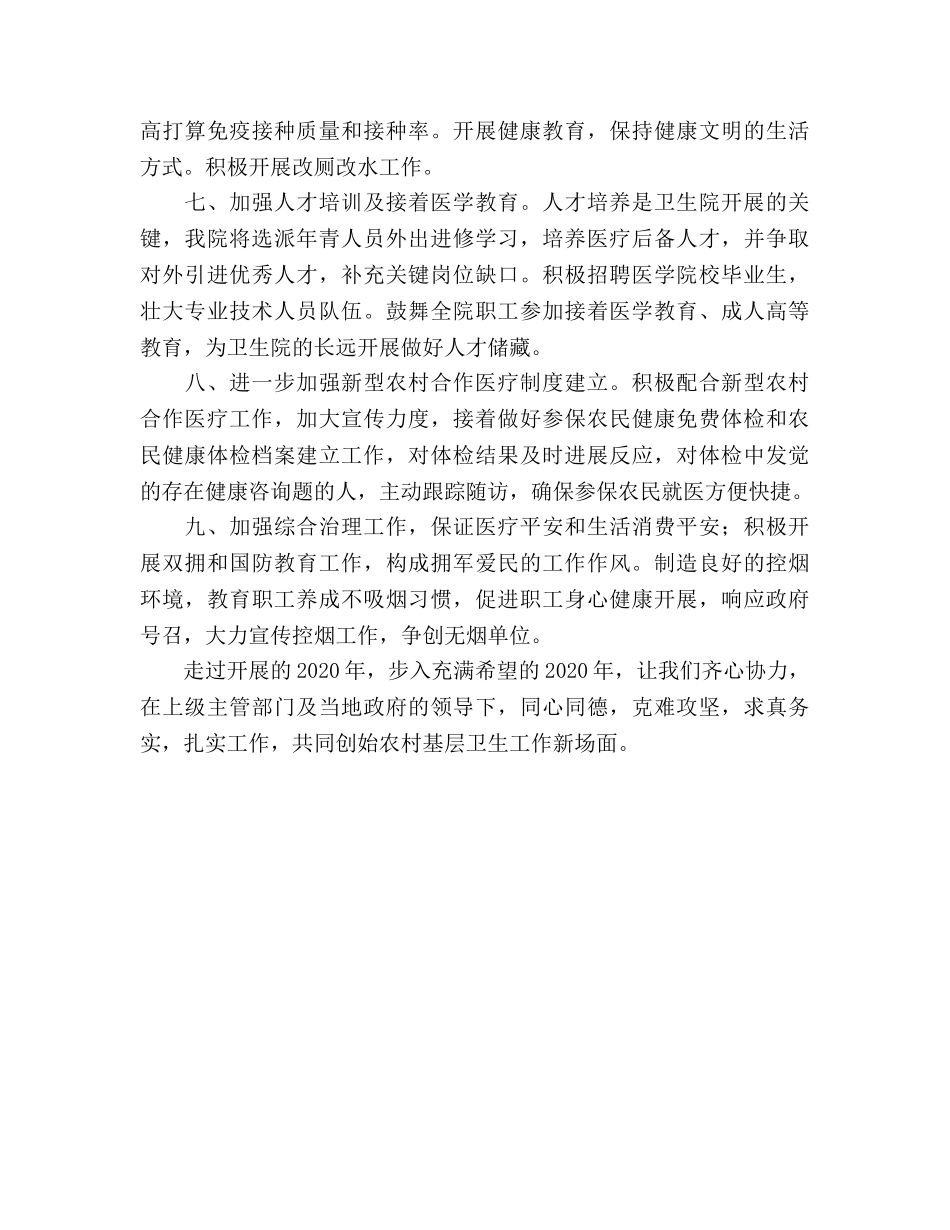 高打算免疫接种质量和接种率。开展健康教育，保持健康文明的生活方式。积极开展改厕改水工作。

七、加强人才培训及接着医学教育。人才培养是卫生院开展的关键，我院将选派年青人员外出进修学习，培养医疗后备人才，并争取对外引进优秀人才，补充关键岗位缺口。积极招聘医学院校毕业生，壮大专业技术人员队伍。鼓舞全院职工参加接着医学教育、成人高等教育，为卫生院的长远开展做好人才储藏。

八、进一步加强新型农村合作医疗制度建立。积极配合新型农村合作医疗工作，加大宣传力度，接着做好参保农民健康免费体检和农民健康体检档案建立工作，对体检结果及时进展反应，对体检中发觉的存在健康咨询题的人，主动跟踪随访，确保参保农民就医方便快捷。

九、加强综合治理工作，保证医疗平安和生活消费平安；积极开展双拥和国防教育工作，构成拥军爱民的工作作风。制造良好的控烟环境，教育职工养成不吸烟习惯，促进职工身心健康开展，响应政府号召，大力宣传控烟工作，争创无烟单位。

走过开展的2020年，步入充满希望的2020年，让我们齐心协力，在上级主管部门及当地政府的领导下，同心同德，克难攻坚，求真务实，扎实工作，共同创始农村基层卫生工作新场面。